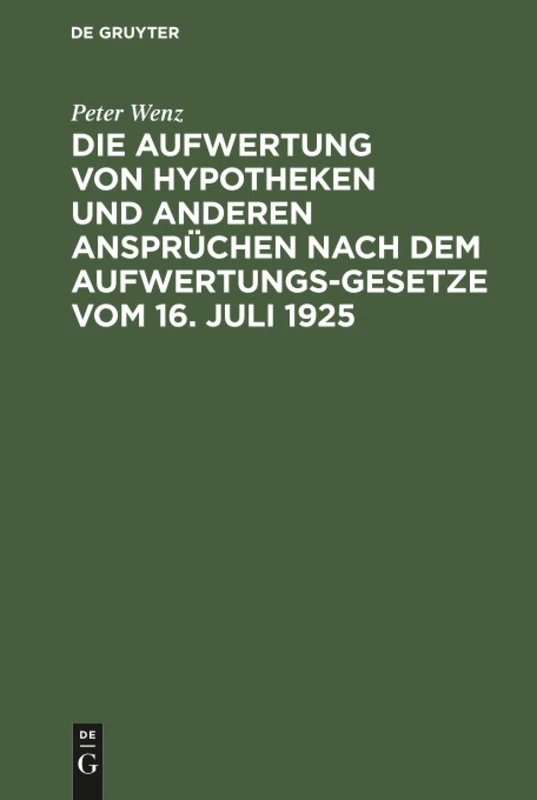 DE GRUYTER

Peter Wenz

DIE AUFWERTUNG VON HYPOTHEKEN UND ANDEREN ANSPRÜCHEN NACH DEM AUFWERTUNGS-GESETZE VOM 16. JULI 1925

DE
G